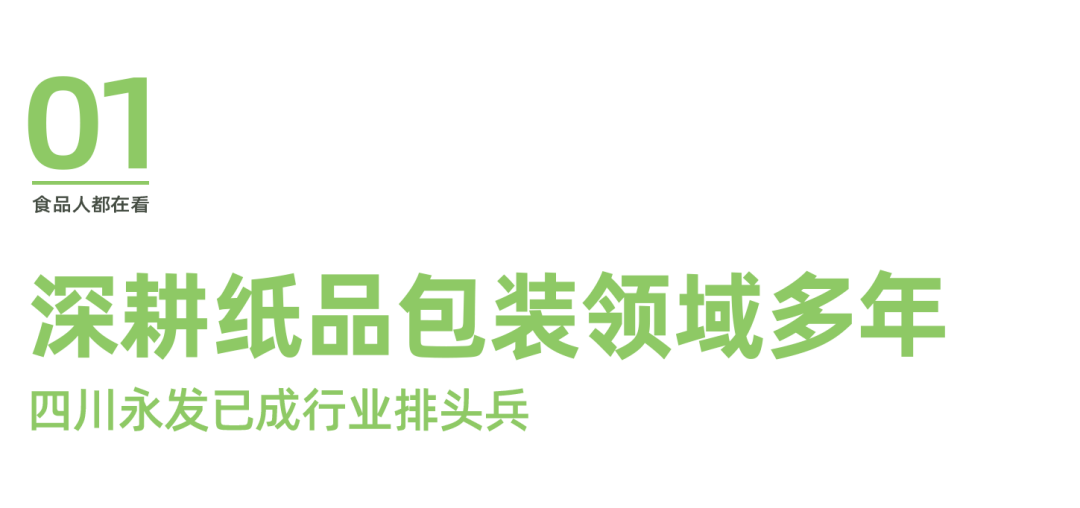 01

食品人都在看

深耕纸品包装领域多年

四川永发已成行业排头兵